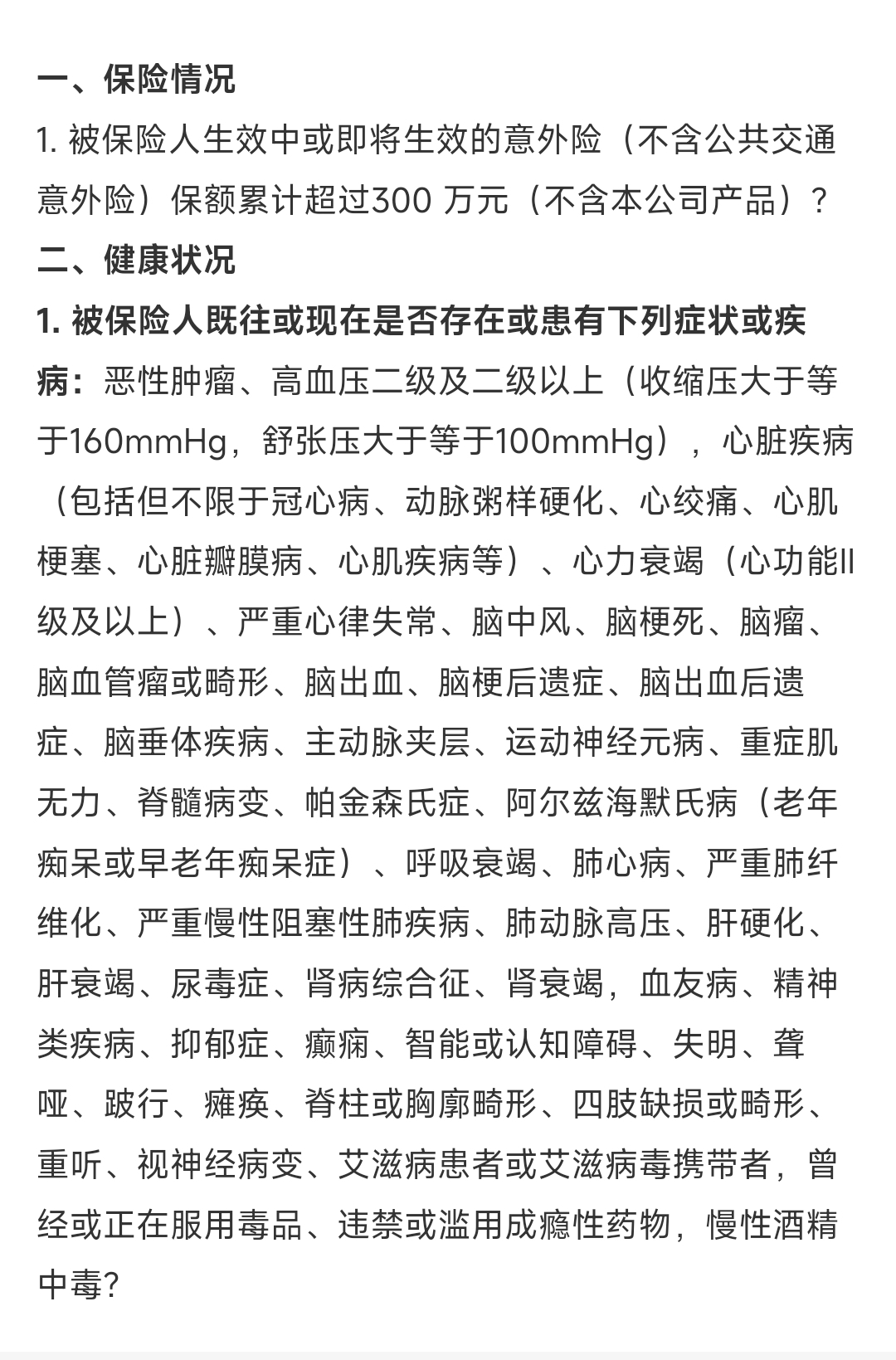 一、保险情况
1. 被保险人生效中或即将生效的意外险（不含公共交通意外险）保额累计超过300 万元（不含本公司产品）？
二、健康状况
1. 被保险人既往或现在是否存在或患有下列症状或疾病：恶性肿瘤、高血压二级及二级以上（收缩压大于等于160mmHg，舒张压大于等于100mmHg），心脏疾病（包括但不限于冠心病、动脉粥样硬化、心绞痛、心肌梗塞、心脏瓣膜病、心肌疾病等）、心力衰竭（心功能II级及以上）、严重心律失常、脑中风、脑梗死、脑瘤、脑血管瘤或畸形、脑出血、脑梗后遗症、脑出血后遗症、脑垂体疾病、主动脉夹层、运动神经元病、重症肌无力、脊髓病变、帕金森氏症、阿尔兹海默氏病（老年痴呆或早老年痴呆症）、呼吸衰竭、肺心病、严重肺纤维化、严重慢性阻塞性肺疾病、肺动脉高压、肝硬化、肝衰竭、尿毒症、肾病综合征、肾衰竭，血友病、精神类疾病、抑郁症、癫痫、智能或认知障碍、失明、聋哑、跛行、瘫痪、脊柱或胸廓畸形、四肢缺损或畸形、重听、视神经病变、艾滋病患者或艾滋病毒携带者，曾经或正在服用毒品、违禁或滥用成瘾性药物，慢性酒精中毒？